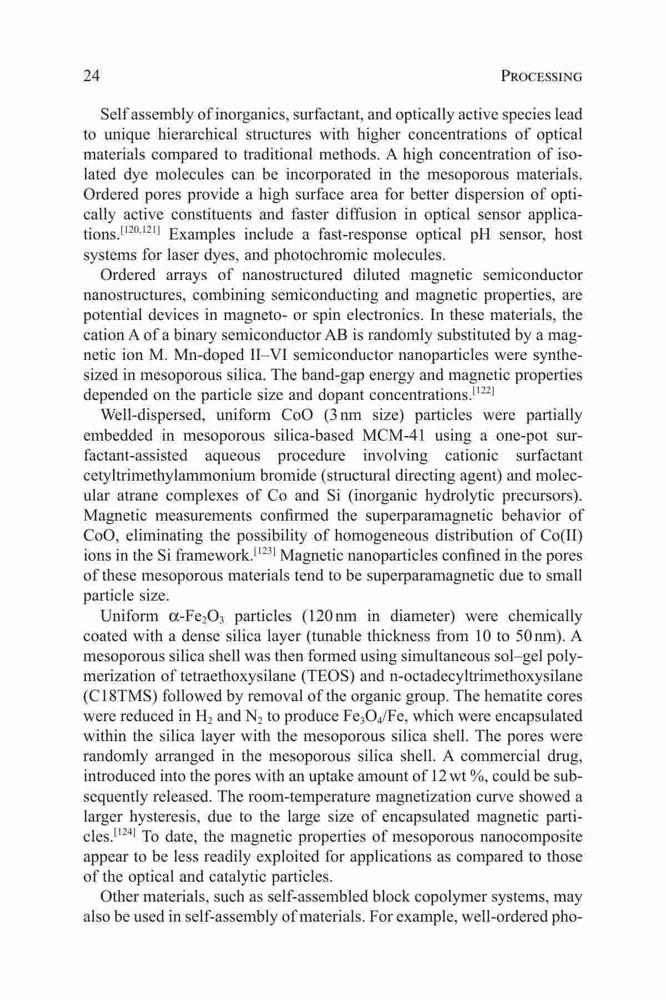 24 PROCESSING

Self assembly of inorganics, surfactant, and optically active species lead to unique hierarchical structures with higher concentrations of optical materials compared to traditional methods. A high concentration of isolated dye molecules can be incorporated in the mesoporous materials. Ordered pores provide a high surface area for better dispersion of optically active constituents and faster diffusion in optical sensor applications.$^{[120,121]}$ Examples include a fast-response optical pH sensor, host systems for laser dyes, and photochromic molecules.

Ordered arrays of nanostructured diluted magnetic semiconductor nanostructures, combining semiconducting and magnetic properties, are potential devices in magneto- or spin electronics. In these materials, the cation A of a binary semiconductor AB is randomly substituted by a magnetic ion M. Mn-doped II–VI semiconductor nanoparticles were synthesized in mesoporous silica. The band-gap energy and magnetic properties depended on the particle size and dopant concentrations.$^{[122]}$

Well-dispersed, uniform CoO (3 nm size) particles were partially embedded in mesoporous silica-based MCM-41 using a one-pot surfactant-assisted aqueous procedure involving cationic surfactant cetyltrimethylammonium bromide (structural directing agent) and molecular atrane complexes of Co and Si (inorganic hydrolytic precursors). Magnetic measurements confirmed the superparamagnetic behavior of CoO, eliminating the possibility of homogeneous distribution of Co(II) ions in the Si framework.$^{[123]}$ Magnetic nanoparticles confined in the pores of these mesoporous materials tend to be superparamagnetic due to small particle size.

Uniform $\alpha$-$Fe_2O_3$ particles (120 nm in diameter) were chemically coated with a dense silica layer (tunable thickness from 10 to 50 nm). A mesoporous silica shell was then formed using simultaneous sol–gel polymerization of tetraethoxysilane (TEOS) and n-octadecyltrimethoxysilane (C18TMS) followed by removal of the organic group. The hematite cores were reduced in $H_2$ and $N_2$ to produce $Fe_3O_4$/Fe, which were encapsulated within the silica layer with the mesoporous silica shell. The pores were randomly arranged in the mesoporous silica shell. A commercial drug, introduced into the pores with an uptake amount of 12 wt %, could be subsequently released. The room-temperature magnetization curve showed a larger hysteresis, due to the large size of encapsulated magnetic particles.$^{[124]}$ To date, the magnetic properties of mesoporous nanocomposite appear to be less readily exploited for applications as compared to those of the optical and catalytic particles.

Other materials, such as self-assembled block copolymer systems, may also be used in self-assembly of materials. For example, well-ordered pho-